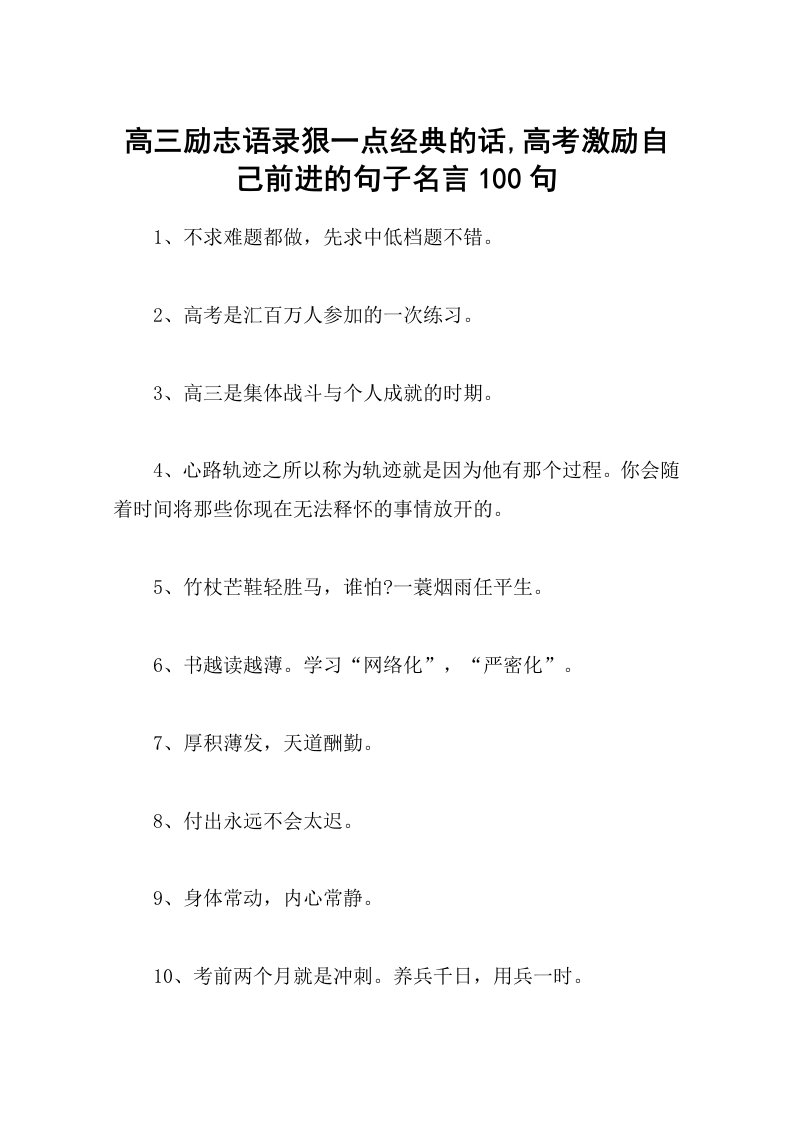 高三励志语录狠一点经典的话,高考激励自己前进的句子名言 100 句

1、不求难题都做，先求中低档题不错。

2、高考是汇百万人参加的一次练习。

3、高三是集体战斗与个人成就的时期。

4、心路轨迹之所以称为轨迹就是因为他有那个过程。你会随着时间将那些你现在无法释怀的事情放开的。

5、竹杖芒鞋轻胜马，谁怕?一蓑烟雨任平生。

6、书越读越薄。学习“网络化”，“严密化”。

7、厚积薄发，天道酬勤。

8、付出永远不会太迟。

9、身体常动，内心常静。

10、考前两个月就是冲刺。养兵千日，用兵一时。